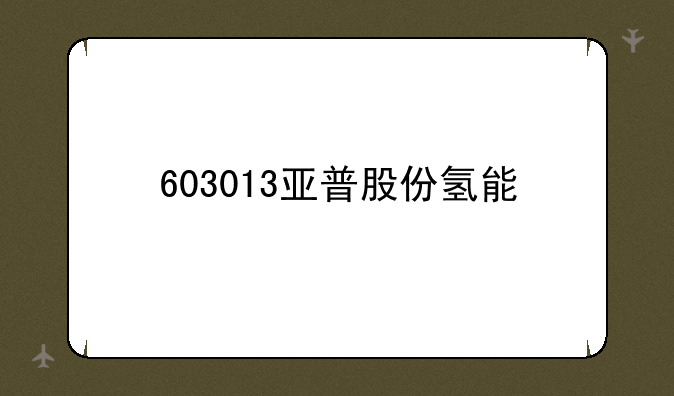 603013亚普股份氢能